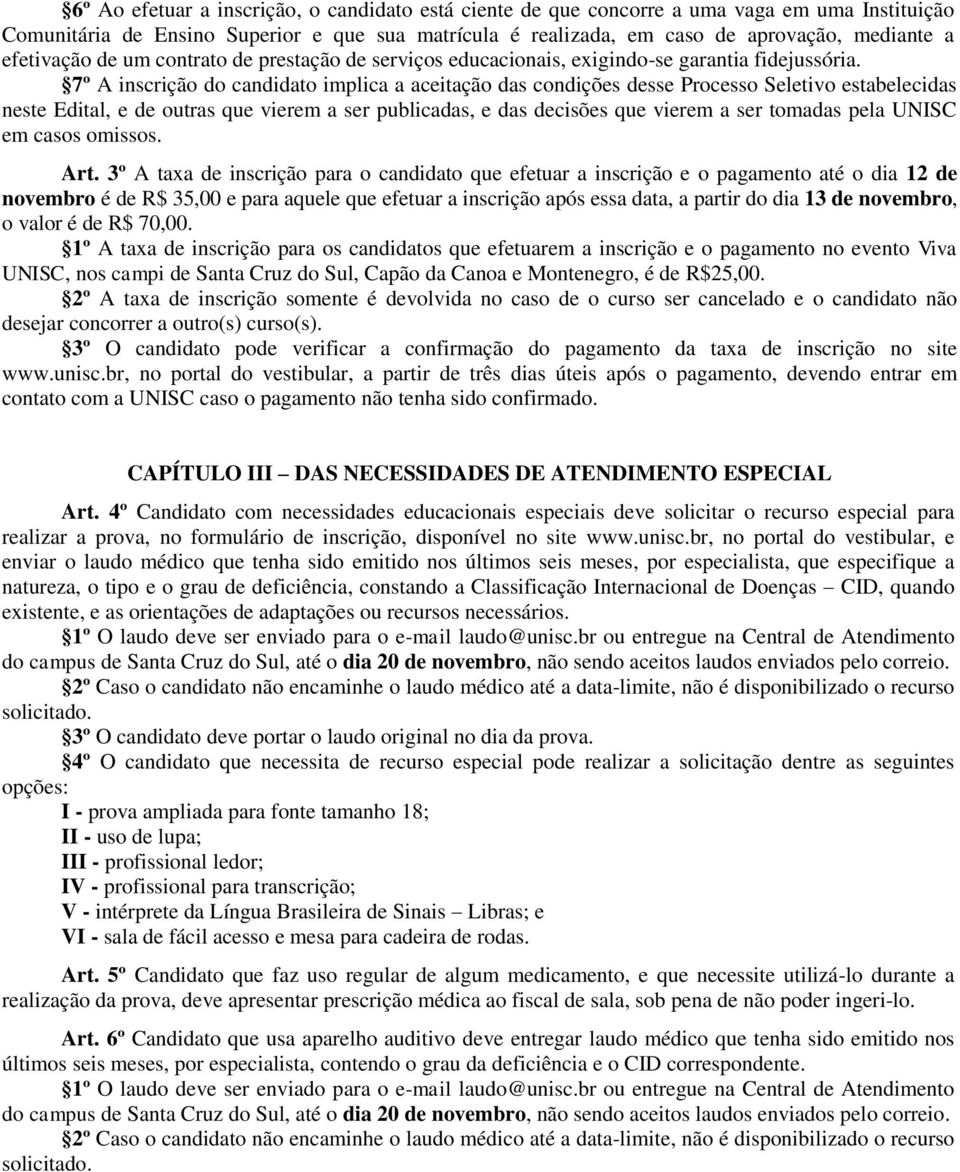 §6º Ao efetuar a inscrição, o candidato está ciente de que concorre a uma vaga em uma Instituição Comunitária de Ensino Superior e que sua matrícula é realizada, em caso de aprovação, mediante a efetivação de um contrato de prestação de serviços educacionais, exigindo-se garantia fidejussória.

§7º A inscrição do candidato implica a aceitação das condições desse Processo Seletivo estabelecidas neste Edital, e de outras que vierem a ser publicadas, e das decisões que vierem a ser tomadas pela UNISC em casos omissos.

Art. 3º A taxa de inscrição para o candidato que efetuar a inscrição e o pagamento até o dia 12 de novembro é de R$ 35,00 e para aquele que efetuar a inscrição após essa data, a partir do dia 13 de novembro, o valor é de R$ 70,00.

§1º A taxa de inscrição para os candidatos que efetuarem a inscrição e o pagamento no evento Viva UNISC, nos campi de Santa Cruz do Sul, Capão da Canoa e Montenegro, é de R$25,00.

§2º A taxa de inscrição somente é devolvida no caso de o curso ser cancelado e o candidato não desejar concorrer a outro(s) curso(s).

§3º O candidato pode verificar a confirmação do pagamento da taxa de inscrição no site www.unisc.br, no portal do vestibular, a partir de três dias úteis após o pagamento, devendo entrar em contato com a UNISC caso o pagamento não tenha sido confirmado.

CAPÍTULO III – DAS NECESSIDADES DE ATENDIMENTO ESPECIAL

Art. 4º Candidato com necessidades educacionais especiais deve solicitar o recurso especial para realizar a prova, no formulário de inscrição, disponível no site www.unisc.br, no portal do vestibular, e enviar o laudo médico que tenha sido emitido nos últimos seis meses, por especialista, que especifique a natureza, o tipo e o grau de deficiência, constando a Classificação Internacional de Doenças – CID, quando existente, e as orientações de adaptações ou recursos necessários.

§1º O laudo deve ser enviado para o e-mail laudo@unisc.br ou entregue na Central de Atendimento do campus de Santa Cruz do Sul, até o dia 20 de novembro, não sendo aceitos laudos enviados pelo correio.

§2º Caso o candidato não encaminhe o laudo médico até a data-limite, não é disponibilizado o recurso solicitado.

§3º O candidato deve portar o laudo original no dia da prova.

§4º O candidato que necessita de recurso especial pode realizar a solicitação dentre as seguintes opções:

I - prova ampliada para fonte tamanho 18;
II - uso de lupa;
III - profissional ledor;
IV - profissional para transcrição;
V - intérprete da Língua Brasileira de Sinais – Libras; e
VI - sala de fácil acesso e mesa para cadeira de rodas.

Art. 5º Candidato que faz uso regular de algum medicamento, e que necessite utilizá-lo durante a realização da prova, deve apresentar prescrição médica ao fiscal de sala, sob pena de não poder ingeri-lo.

Art. 6º Candidato que usa aparelho auditivo deve entregar laudo médico que tenha sido emitido nos últimos seis meses, por especialista, contendo o grau da deficiência e o CID correspondente.

§1º O laudo deve ser enviado para o e-mail laudo@unisc.br ou entregue na Central de Atendimento do campus de Santa Cruz do Sul, até o dia 20 de novembro, não sendo aceitos laudos enviados pelo correio.

§2º Caso o candidato não encaminhe o laudo médico até a data-limite, não é disponibilizado o recurso solicitado.